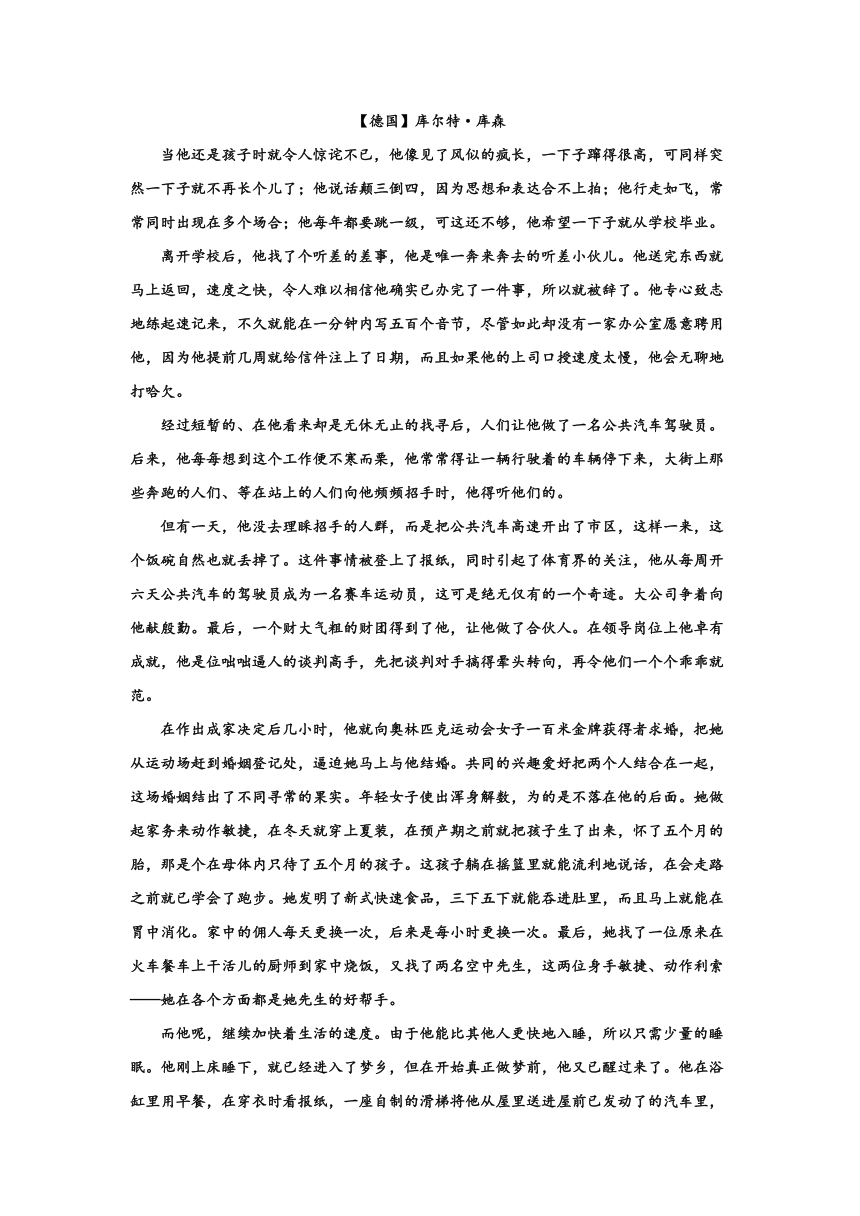 【德国】库尔特·库森

当他还是孩子时就令人惊诧不已，他像见了风似的疯长，一下子蹿得很高，可同样突然一下子就不再长个儿了；他说话颠三倒四，因为思想和表达合不上拍；他行走如飞，常常同时出现在多个场合；他每年都要跳一级，可这还不够，他希望一下子就从学校毕业。

离开学校后，他找了个听差的差事，他是唯一奔来奔去的听差小伙儿。他送完东西就马上返回，速度之快，令人难以相信他确实已办完了一件事，所以就被辞了。他专心致志地练起速记来，不久就能在一分钟内写五百个音节，尽管如此却没有一家办公室愿意聘用他，因为他提前几周就给信件注上了日期，而且如果他的上司口授速度太慢，他会无聊地打哈欠。

经过短暂的、在他看来却是无休无止的找寻后，人们让他做了一名公共汽车驾驶员。后来，他每每想到这个工作便不寒而栗，他常常得让一辆行驶着的车辆停下来，大街上那些奔跑的人们、等在站上的人们向他频频招手时，他得听他们的。

但有一天，他没去理睬招手的人群，而是把公共汽车高速开出了市区，这样一来，这个饭碗自然也就丢掉了。这件事情被登上了报纸，同时引起了体育界的关注，他从每周开六天公共汽车的驾驶员成为一名赛车运动员，这可是绝无仅有的一个奇迹。大公司争着向他献殷勤。最后，一个财大气粗的财团得到了他，让他做了合伙人。在领导岗位上他卓有成就，他是位咄咄逼人的谈判高手，先把谈判对手搞得晕头转向，再令他们一个个乖乖就范。

在作出成家决定后几小时，他就向奥林匹克运动会女子一百米金牌获得者求婚，把她从运动场赶到婚姻登记处，逼迫她马上与他结婚。共同的兴趣爱好把两个人结合在一起，这场婚姻结出了不同寻常的果实。年轻女子使出浑身解数，为的是不落在他的后面。她做起家务来动作敏捷，在冬天就穿上夏装，在预产期之前就把孩子生了出来，怀了五个月的胎，那是个在母体内只待了五个月的孩子。这孩子躺在摇篮里就能流利地说话，在会走路之前就已学会了跑步。她发明了新式快速食品，三下五下就能吞进肚里，而且马上就能在胃中消化。家中的佣人每天更换一次，后来是每小时更换一次。最后，她找了一位原来在火车餐车上干活儿的厨师到家中烧饭，又找了两名空中先生，这两位身手敏捷、动作利索——她在各个方面都是她先生的好帮手。

而他呢，继续加快着生活的速度。由于他能比其他人更快地入睡，所以只需少量的睡眠。他刚上床睡下，就已经进入了梦乡，但在开始真正做梦前，他又已醒过来了。他在浴缸里用早餐，在穿衣时看报纸，一座自制的滑梯将他从屋里送进屋前已发动了的汽车里，